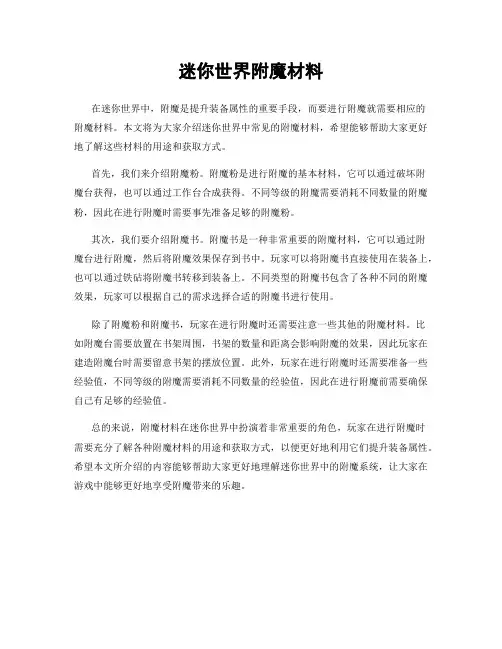 迷你世界附魔材料

在迷你世界中，附魔是提升装备属性的重要手段，而要进行附魔就需要相应的附魔材料。本文将为大家介绍迷你世界中常见的附魔材料，希望能够帮助大家更好地了解这些材料的用途和获取方式。

首先，我们来介绍附魔粉。附魔粉是进行附魔的基本材料，它可以通过破坏附魔台获得，也可以通过工作台合成获得。不同等级的附魔需要消耗不同数量的附魔粉，因此在进行附魔时需要事先准备足够的附魔粉。

其次，我们要介绍附魔书。附魔书是一种非常重要的附魔材料，它可以通过附魔台进行附魔，然后将附魔效果保存到书中。玩家可以将附魔书直接使用在装备上，也可以通过铁砧将附魔书转移到装备上。不同类型的附魔书包含了各种不同的附魔效果，玩家可以根据自己的需求选择合适的附魔书进行使用。

除了附魔粉和附魔书，玩家在进行附魔时还需要注意一些其他的附魔材料。比如附魔台需要放置在书架周围，书架的数量和距离会影响附魔的效果，因此玩家在建造附魔台时需要留意书架的摆放位置。此外，玩家在进行附魔时还需要准备一些经验值，不同等级的附魔需要消耗不同数量的经验值，因此在进行附魔前需要确保自己有足够的经验值。

总的来说，附魔材料在迷你世界中扮演着非常重要的角色，玩家在进行附魔时需要充分了解各种附魔材料的用途和获取方式，以便更好地利用它们提升装备属性。希望本文所介绍的内容能够帮助大家更好地理解迷你世界中的附魔系统，让大家在游戏中能够更好地享受附魔带来的乐趣。